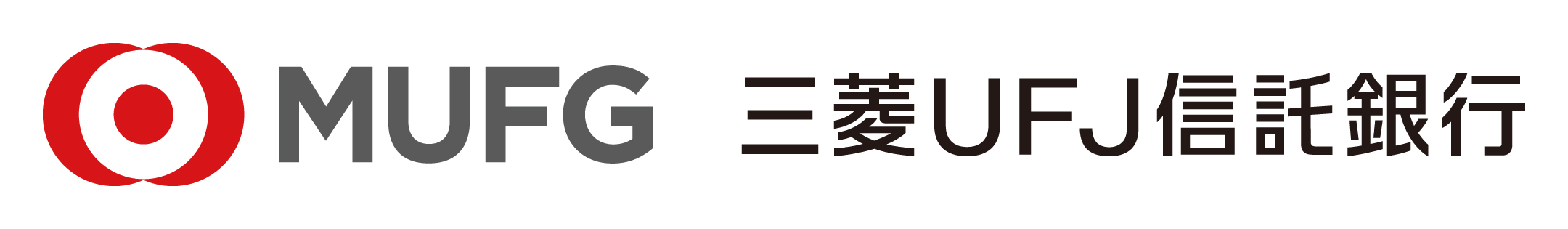 MUFG 三菱UFJ信託銀行